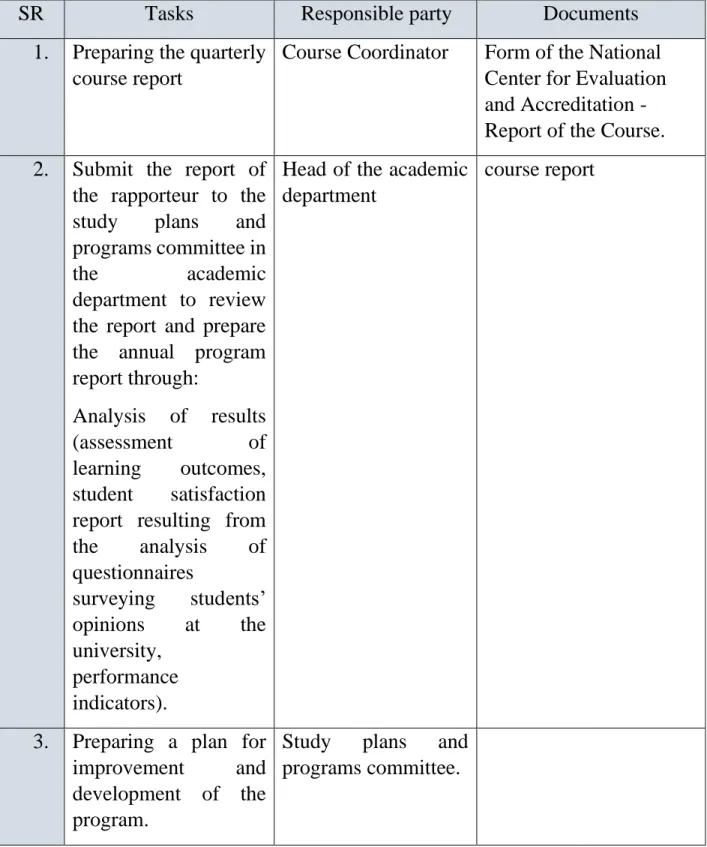 | SR | Tasks | Responsible party | Documents |
|---|---|---|---|
| 1. | Preparing the quarterly course report | Course Coordinator | Form of the National Center for Evaluation and Accreditation - Report of the Course. |
| 2. | Submit the report of the rapporteur to the study plans and programs committee in the academic department to review the report and prepare the annual program report through: Analysis of results (assessment of learning outcomes, student satisfaction report resulting from the analysis of questionnaires surveying students' opinions at the university, performance indicators). | Head of the academic department | course report |
| 3. | Preparing a plan for improvement and development of the program. | Study plans and programs committee. | |